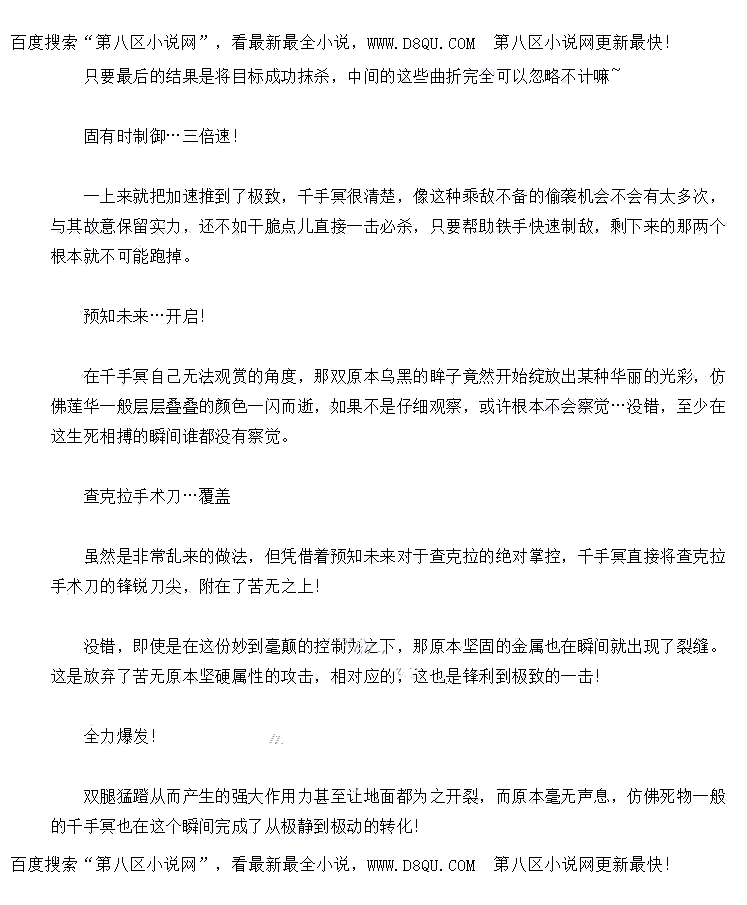 百度搜索“第八区小说网”，看最新最全小说，WWW.D8QU.COM 第八区小说网更新最快!

只要最后的结果是将目标成功抹杀，中间的这些曲折完全可以忽略不计嘛~

固有时制御…三倍速!

一上来就把加速推到了极致，千手冥很清楚，像这种乘敌不备的偷袭机会不会有太多次，与其故意保留实力，还不如干脆点儿直接一击必杀，只要帮助铁手快速制敌，剩下来的那两个根本就不可能跑掉。

预知未来…开启!

在千手冥自己无法观赏的角度，那双原本乌黑的眸子竟然开始绽放出某种华丽的光彩，仿佛莲华一般层层叠叠的颜色一闪而逝，如果不是仔细观察，或许根本不会察觉…没错，至少在这生死相搏的瞬间谁都没有察觉。

查克拉手术刀…覆盖

虽然是非常乱来的做法，但凭借着预知未来对于查克拉的绝对掌控，千手冥直接将查克拉手术刀的锋锐刀尖，附在了苦无之上!

没错，即使是在这份妙到毫颠的控制力之下，那原本坚固的金属也在瞬间就出现了裂缝。这是放弃了苦无原本坚硬属性的攻击，相对应的，这也是锋利到极致的一击!

全力爆发!

双腿猛蹬从而产生的强大作用力甚至让地面都为之开裂，而原本毫无声息，仿佛死物一般的千手冥也在这个瞬间完成了从极静到极动的转化!

百度搜索“第八区小说网”，看最新最全小说，WWW.D8QU.COM 第八区小说网更新最快!